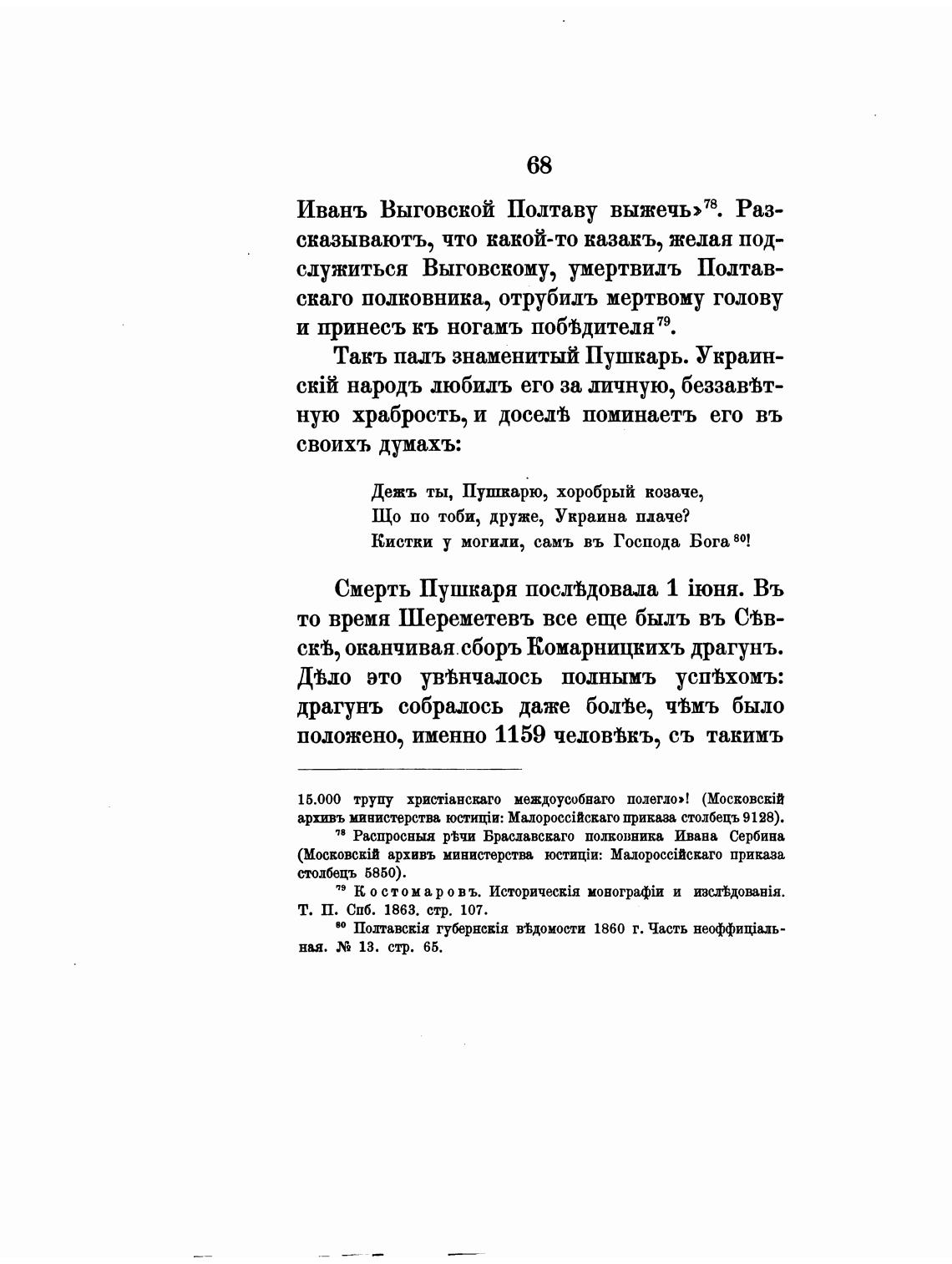 68

Иванъ Выговской Полтаву выжечь»$^{78}$. Разсказываютъ, что какой-то казакъ, желая подслужиться Выговскому, умертвилъ Полтавскаго полковника, отрубилъ мертвому голову и принесъ къ ногамъ побѣдителя$^{79}$.

Такъ палъ знаменитый Пушкарь. Украинскій народъ любилъ его за личную, беззавѣтную храбрость, и доселѣ поминаетъ его въ своихъ думахъ:

Дежъ ты, Пушкарю, хоробрый козаче,
Що по тоби, друже, Украина плаче?
Кистки у могили, самъ въ Господа Бога$^{80}$!

Смерть Пушкаря послѣдовала 1 іюня. Въ то время Шереметевъ все еще былъ въ Сѣвскѣ, оканчивая сборъ Комарницкихъ драгунъ. Дѣло это увѣнчалось полнымъ успѣхомъ: драгунъ собралось даже болѣе, чѣмъ было положено, именно 1159 человѣкъ, съ такимъ

15.000 трупу христіанскаго междоусобнаго полегло»! (Московскій архивъ министерства юстиціи: Малороссійскаго приказа столбецъ 9128).

$^{78}$ Распросныя рѣчи Браславскаго полковника Ивана Сербина (Московскій архивъ министерства юстиціи: Малороссійскаго приказа столбецъ 5850).

$^{79}$ Костомаровъ. Историческія монографіи и изслѣдованія. Т. II. Спб. 1863. стр. 107.

$^{80}$ Полтавскія губернскія вѣдомости 1860 г. Часть неоффиціальная. № 13. стр. 65.